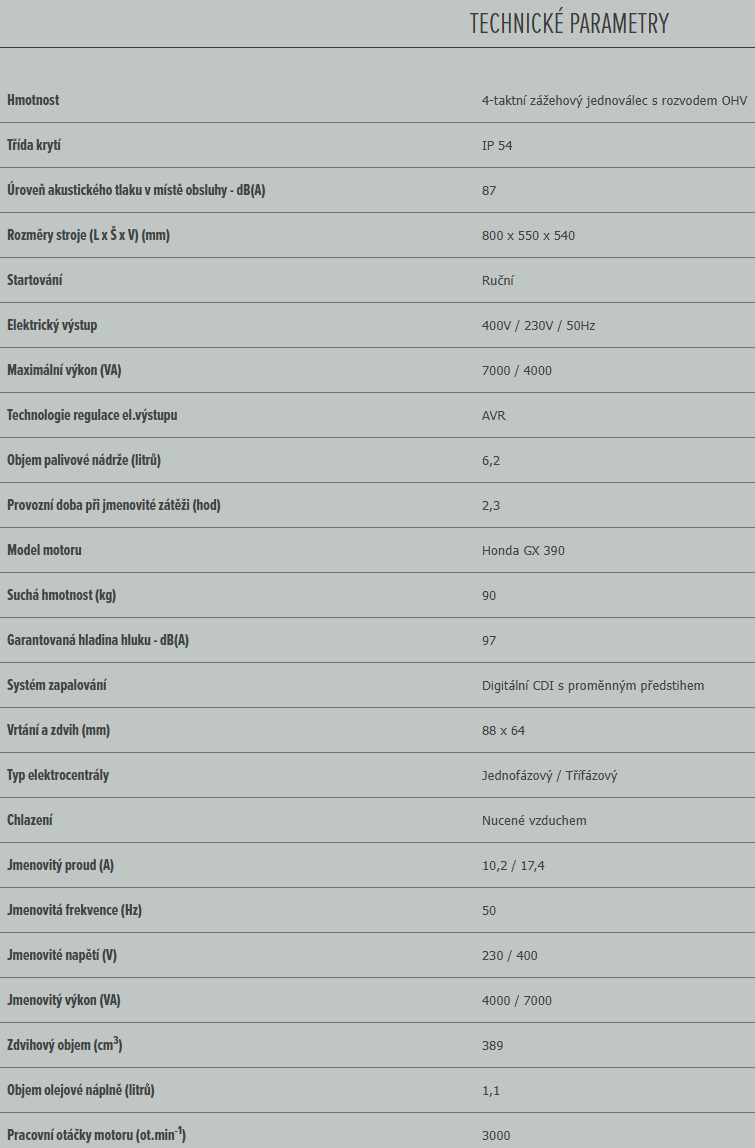 TECHNICKÉ PARAMETRY

| | |
|---|---|
| Hmotnost | 4-taktní zážehový jednoválec s rozvodem OHV |
| Třída krytí | IP 54 |
| Úroveň akustického tlaku v místě obsluhy - dB(A) | 87 |
| Rozměry stroje (L x Š x V) (mm) | 800 x 550 x 540 |
| Startování | Ruční |
| Elektrický výstup | 400V / 230V / 50Hz |
| Maximální výkon (VA) | 7000 / 4000 |
| Technologie regulace el.výstupu | AVR |
| Objem palivové nádrže (litrů) | 6,2 |
| Provozní doba při jmenovité zátěži (hod) | 2,3 |
| Model motoru | Honda GX 390 |
| Suchá hmotnost (kg) | 90 |
| Garantovaná hladina hluku - dB(A) | 97 |
| Systém zapalování | Digitální CDI s proměnným předstihem |
| Vrtání a zdvih (mm) | 88 x 64 |
| Typ elektrocentrály | Jednofázový / Třífázový |
| Chlazení | Nucené vzduchem |
| Jmenovitý proud (A) | 10,2 / 17,4 |
| Jmenovitá frekvence (Hz) | 50 |
| Jmenovité napětí (V) | 230 / 400 |
| Jmenovitý výkon (VA) | 4000 / 7000 |
| Zdvihový objem ($cm^3$) | 389 |
| Objem olejové náplně (litrů) | 1,1 |
| Pracovní otáčky motoru ($ot.min^{-1}$) | 3000 |